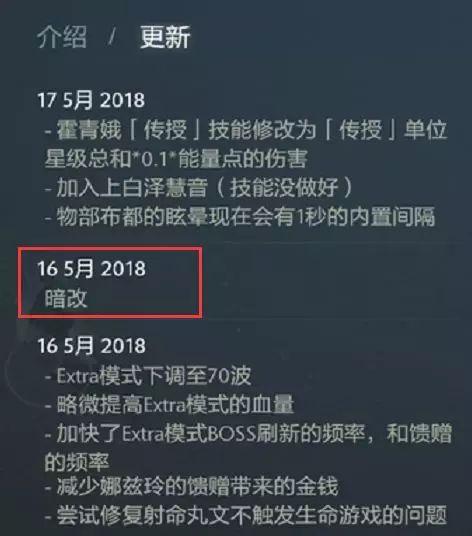 介绍 / 更新

17 5月 2018
- 霍青娥「传授」技能修改为「传授」单位星级总和*0.1*能量点的伤害
- 加入上白泽慧音（技能没做好）
- 物部布都的眩晕现在会有1秒的内置间隔

16 5月 2018
暗改

16 5月 2018
- Extra模式下调至70波
- 略微提高Extra模式的血量
- 加快了Extra模式BOSS刷新的频率，和馈赠的频率
- 减少娜兹玲的馈赠带来的金钱
- 尝试修复射命丸文不触发生命游戏的问题